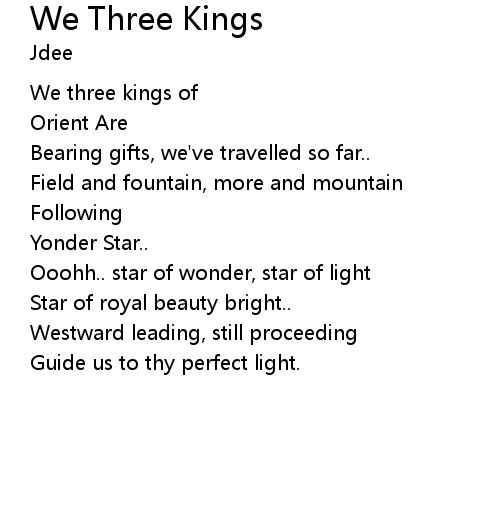 We Three Kings
Jdee

We three kings of
Orient Are
Bearing gifts, we've travelled so far..
Field and fountain, more and mountain
Following
Yonder Star..
Ooohh.. star of wonder, star of light
Star of royal beauty bright..
Westward leading, still proceeding
Guide us to thy perfect light.